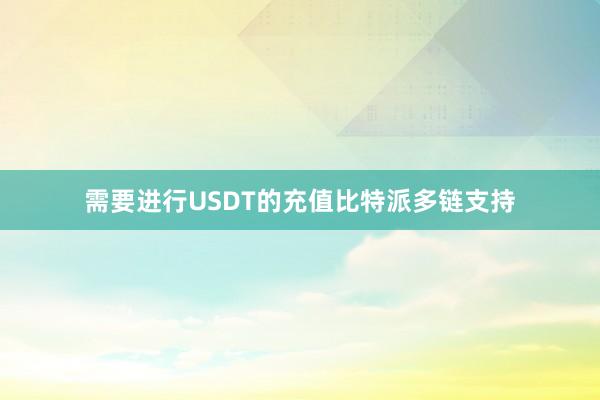 需要进行USDT的充值比特派多链支持